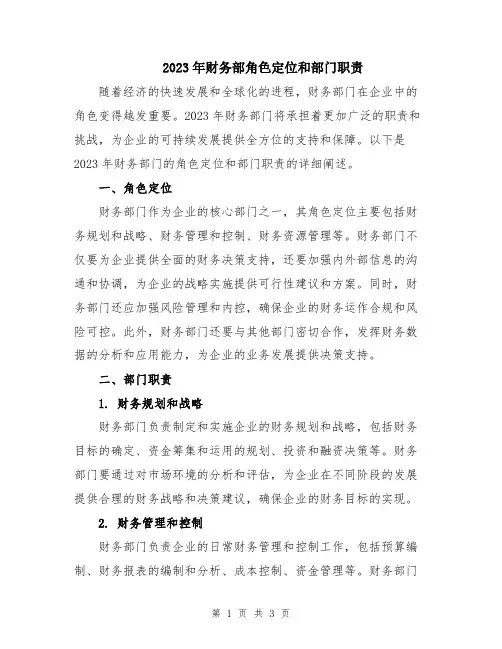 2023年财务部角色定位和部门职责

随着经济的快速发展和全球化的进程，财务部门在企业中的角色变得越发重要。2023年财务部门将承担着更加广泛的职责和挑战，为企业的可持续发展提供全方位的支持和保障。以下是2023年财务部门的角色定位和部门职责的详细阐述。

一、角色定位

财务部门作为企业的核心部门之一，其角色定位主要包括财务规划和战略、财务管理和控制、财务资源管理等。财务部门不仅要为企业提供全面的财务决策支持，还要加强内外部信息的沟通和协调，为企业的战略实施提供可行性建议和方案。同时，财务部门还应加强风险管理和内控，确保企业的财务运作合规和风险可控。此外，财务部门还要与其他部门密切合作，发挥财务数据的分析和应用能力，为企业的业务发展提供决策支持。

二、部门职责

1. 财务规划和战略

财务部门负责制定和实施企业的财务规划和战略，包括财务目标的确定、资金筹集和运用的规划、投资和融资决策等。财务部门要通过对市场环境的分析和评估，为企业在不同阶段的发展提供合理的财务战略和决策建议，确保企业的财务目标的实现。

2. 财务管理和控制

财务部门负责企业的日常财务管理和控制工作，包括预算编制、财务报表的编制和分析、成本控制、资金管理等。财务部门

第 1 页 共 3 页